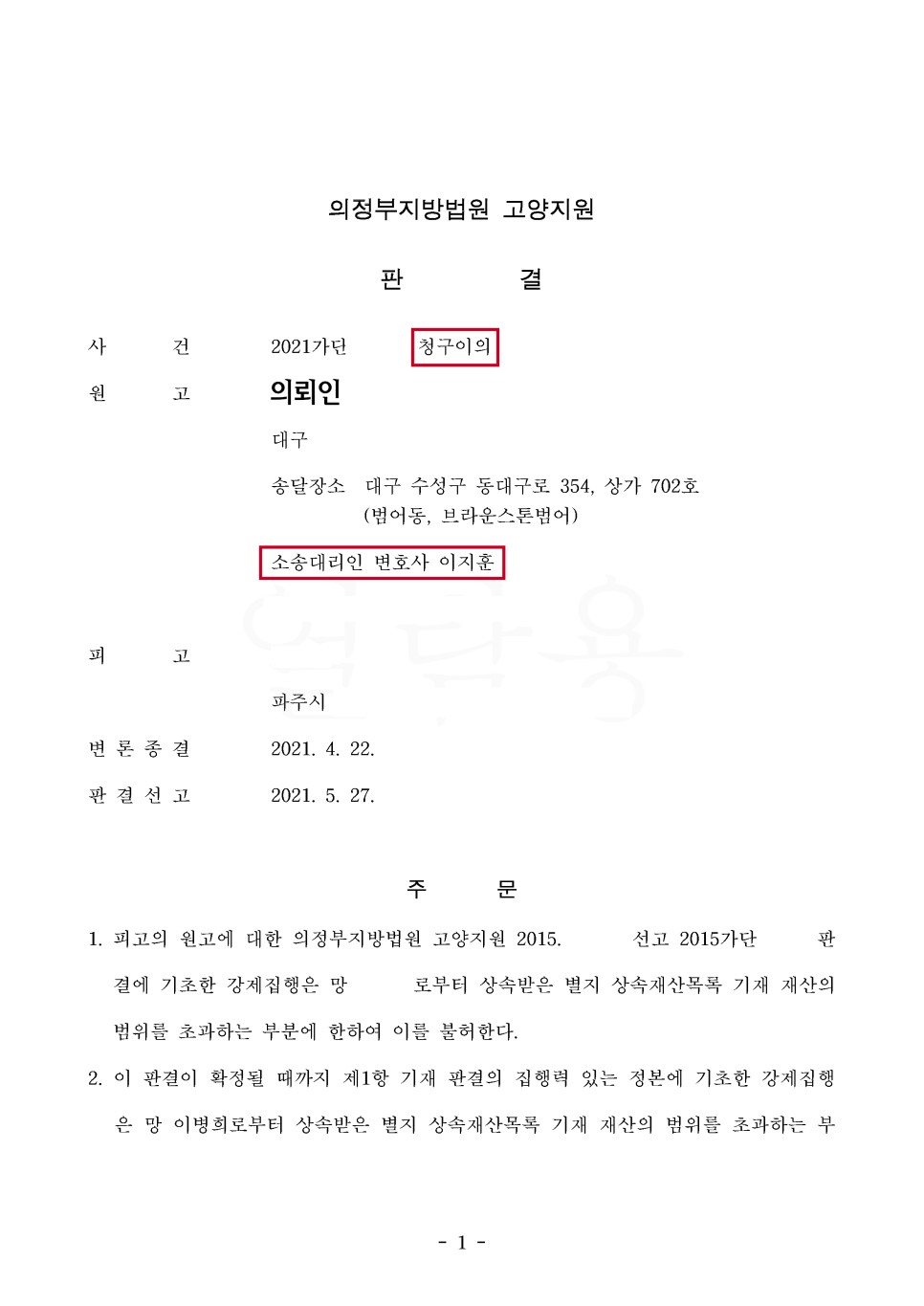 의정부지방법원 고양지원

판　　결

사　　건　　2021가단　　청구이의

원　　고　　의뢰인

대구

송달장소　대구 수성구 동대구로 354, 상가 702호 (범어동, 브라운스톤범어)

소송대리인 변호사 이지훈

피　　고

파주시

변 론 종 결　　2021. 4. 22.

판 결 선 고　　2021. 5. 27.

주　　문

1. 피고의 원고에 대한 의정부지방법원 고양지원 2015.　　　선고 2015가단　　　판결에 기초한 강제집행은 망　　　로부터 상속받은 별지 상속재산목록 기재 재산의 범위를 초과하는 부분에 한하여 이를 불허한다.

2. 이 판결이 확정될 때까지 제1항 기재 판결의 집행력 있는 정본에 기초한 강제집행은 망 이병희로부터 상속받은 별지 상속재산목록 기재 재산의 범위를 초과하는 부

- 1 -